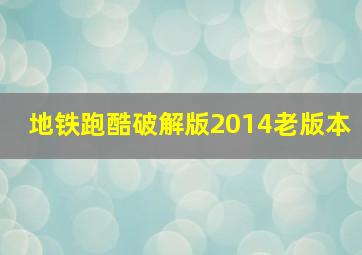 地铁跑酷破解版2014老版本